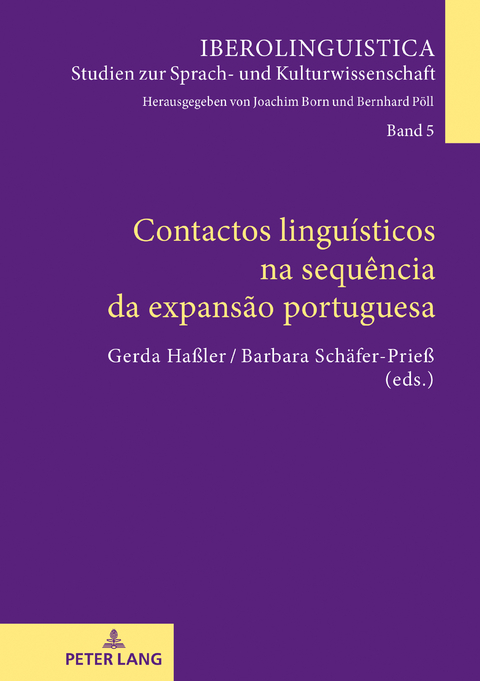 IBEROLINGUISTICA
Studien zur Sprach- und Kulturwissenschaft
Herausgegeben von Joachim Born und Bernhard Pöll
Band 5

Contactos linguísticos na sequência da expansão portuguesa

Gerda Haßler / Barbara Schäfer-Prieß (eds.)

PETER LANG